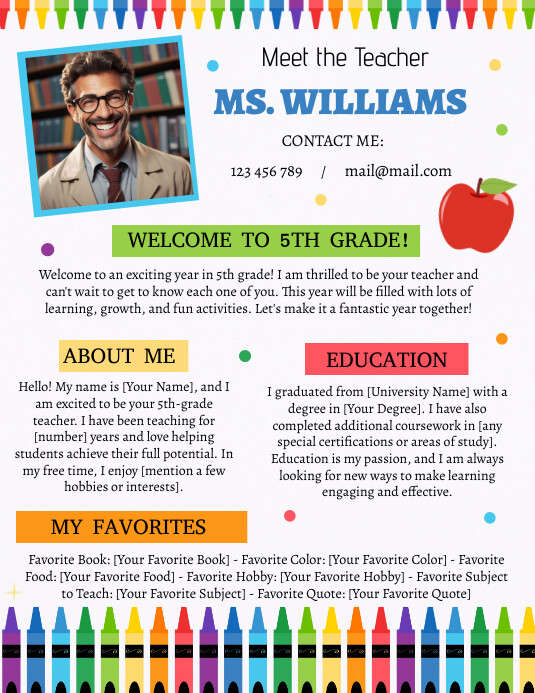 Meet the Teacher

MS. WILLIAMS

CONTACT ME:

123 456 789 / mail@mail.com

WELCOME TO 5TH GRADE!

Welcome to an exciting year in 5th grade! I am thrilled to be your teacher and can't wait to get to know each one of you. This year will be filled with lots of learning, growth, and fun activities. Let's make it a fantastic year together!

ABOUT ME

Hello! My name is [Your Name], and I am excited to be your 5th-grade teacher. I have been teaching for [number] years and love helping students achieve their full potential. In my free time, I enjoy [mention a few hobbies or interests].

EDUCATION

I graduated from [University Name] with a degree in [Your Degree]. I have also completed additional coursework in [any special certifications or areas of study]. Education is my passion, and I am always looking for new ways to make learning engaging and effective.

MY FAVORITES

Favorite Book: [Your Favorite Book] - Favorite Color: [Your Favorite Color] - Favorite Food: [Your Favorite Food] - Favorite Hobby: [Your Favorite Hobby] - Favorite Subject to Teach: [Your Favorite Subject] - Favorite Quote: [Your Favorite Quote]